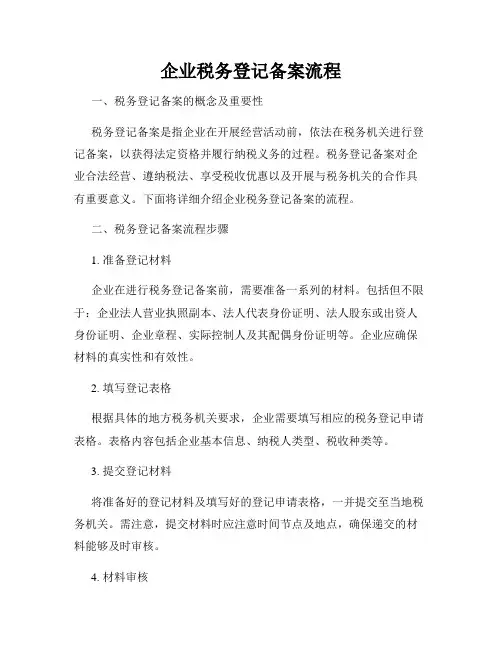 企业税务登记备案流程

一、税务登记备案的概念及重要性

税务登记备案是指企业在开展经营活动前，依法在税务机关进行登记备案，以获得法定资格并履行纳税义务的过程。税务登记备案对企业合法经营、遵纳税法、享受税收优惠以及开展与税务机关的合作具有重要意义。下面将详细介绍企业税务登记备案的流程。

二、税务登记备案流程步骤

1. 准备登记材料

企业在进行税务登记备案前，需要准备一系列的材料。包括但不限于：企业法人营业执照副本、法人代表身份证明、法人股东或出资人身份证明、企业章程、实际控制人及其配偶身份证明等。企业应确保材料的真实性和有效性。

2. 填写登记表格

根据具体的地方税务机关要求，企业需要填写相应的税务登记申请表格。表格内容包括企业基本信息、纳税人类型、税收种类等。

3. 提交登记材料

将准备好的登记材料及填写好的登记申请表格，一并提交至当地税务机关。需注意，提交材料时应注意时间节点及地点，确保递交的材料能够及时审核。

4. 材料审核